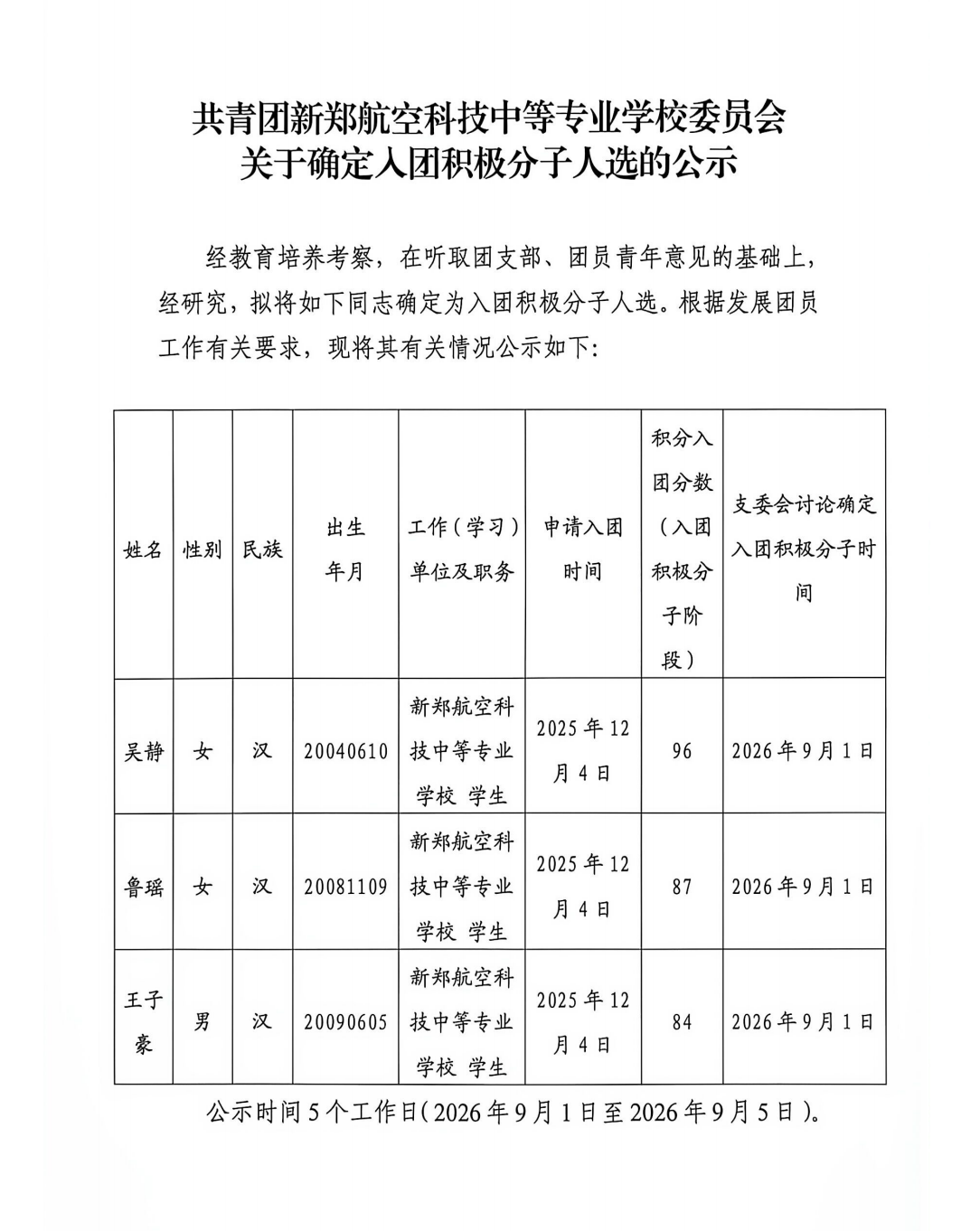 共青团新郑航空科技中等专业学校委员会
关于确定入团积极分子人选的公示

经教育培养考察，在听取团支部、团员青年意见的基础上，经研究，拟将如下同志确定为入团积极分子人选。根据发展团员工作有关要求，现将其有关情况公示如下：

| 姓名 | 性别 | 民族 | 出生年月 | 工作（学习）单位及职务 | 申请入团时间 | 积分入团分数（入团积极分子阶段） | 支委会讨论确定入团积极分子时间 |
|---|---|---|---|---|---|---|---|
| 吴静 | 女 | 汉 | 20040610 | 新郑航空科技中等专业学校 学生 | 2025年12月4日 | 96 | 2026年9月1日 |
| 鲁瑶 | 女 | 汉 | 20081109 | 新郑航空科技中等专业学校 学生 | 2025年12月4日 | 87 | 2026年9月1日 |
| 王子豪 | 男 | 汉 | 20090605 | 新郑航空科技中等专业学校 学生 | 2025年12月4日 | 84 | 2026年9月1日 |

公示时间5个工作日（2026年9月1日至2026年9月5日）。